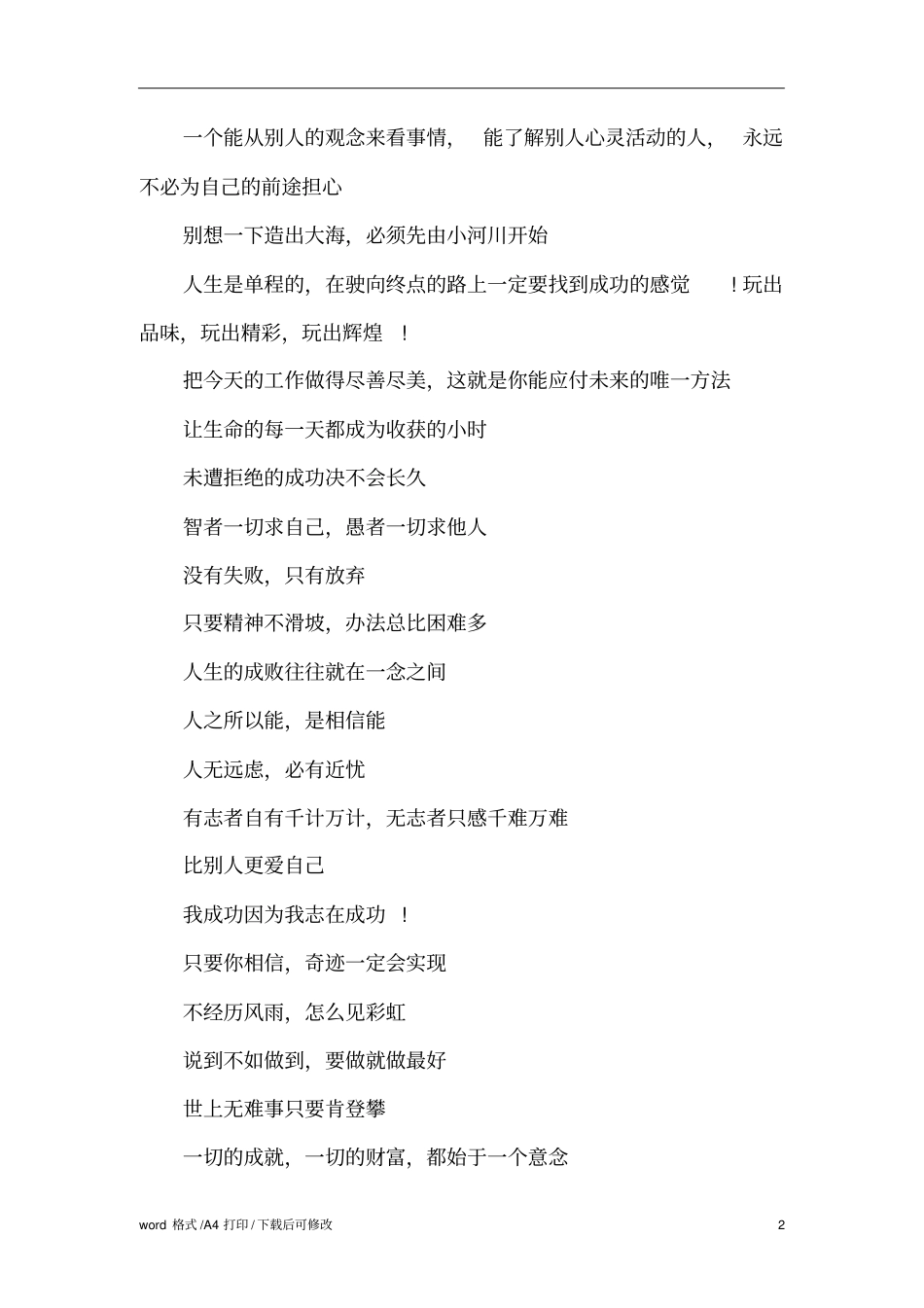 一个能从别人的观念来看事情，能了解别人心灵活动的人，永远不必为自己的前途担心

别想一下造出大海，必须先由小河川开始

人生是单程的，在驶向终点的路上一定要找到成功的感觉！玩出品味，玩出精彩，玩出辉煌！

把今天的工作做得尽善尽美，这就是你能应付未来的唯一方法

让生命的每一天都成为收获的小时

未遭拒绝的成功决不会长久

智者一切求自己，愚者一切求他人

没有失败，只有放弃

只要精神不滑坡，办法总比困难多

人生的成败往往就在一念之间

人之所以能，是相信能

人无远虑，必有近忧

有志者自有千计万计，无志者只感千难万难

比别人更爱自己

我成功因为我志在成功！

只要你相信，奇迹一定会实现

不经历风雨，怎么见彩虹

说到不如做到，要做就做最好

世上无难事只要肯登攀

一切的成就，一切的财富，都始于一个意念

word 格式 /A4 打印 / 下载后可修改 2